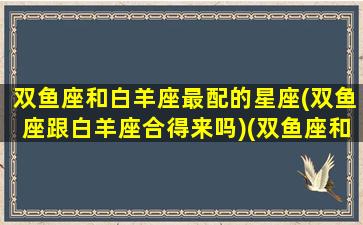 双鱼座和白羊座最配的星座(双鱼座跟白羊座合得来吗)(双鱼座和